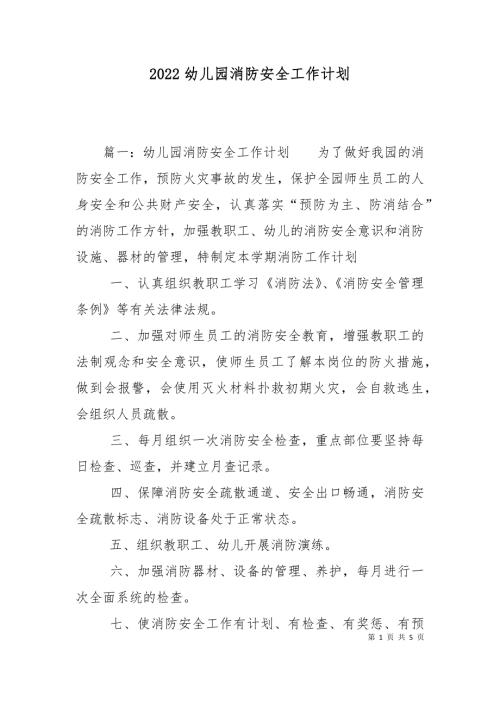 2022 幼儿园消防安全工作计划

篇一：幼儿园消防安全工作计划　　为了做好我园的消防安全工作，预防火灾事故的发生，保护全园师生员工的人身安全和公共财产安全，认真落实“预防为主、防消结合”的消防工作方针，加强教职工、幼儿的消防安全意识和消防设施、器材的管理，特制定本学期消防工作计划

一、认真组织教职工学习《消防法》、《消防安全管理条例》等有关法律法规。

二、加强对师生员工的消防安全教育，增强教职工的法制观念和安全意识，使师生员工了解本岗位的防火措施，做到会报警，会使用灭火材料扑救初期火灾，会自救逃生，会组织人员疏散。

三、每月组织一次消防安全检查，重点部位要坚持每日检查、巡查，并建立月查记录。

四、保障消防安全疏散通道、安全出口畅通，消防安全疏散标志、消防设备处于正常状态。

五、组织教职工、幼儿开展消防演练。

六、加强消防器材、设备的管理、养护，每月进行一次全面系统的检查。

七、使消防安全工作有计划、有检查、有奖惩、有预

第 1 页 共 5 页